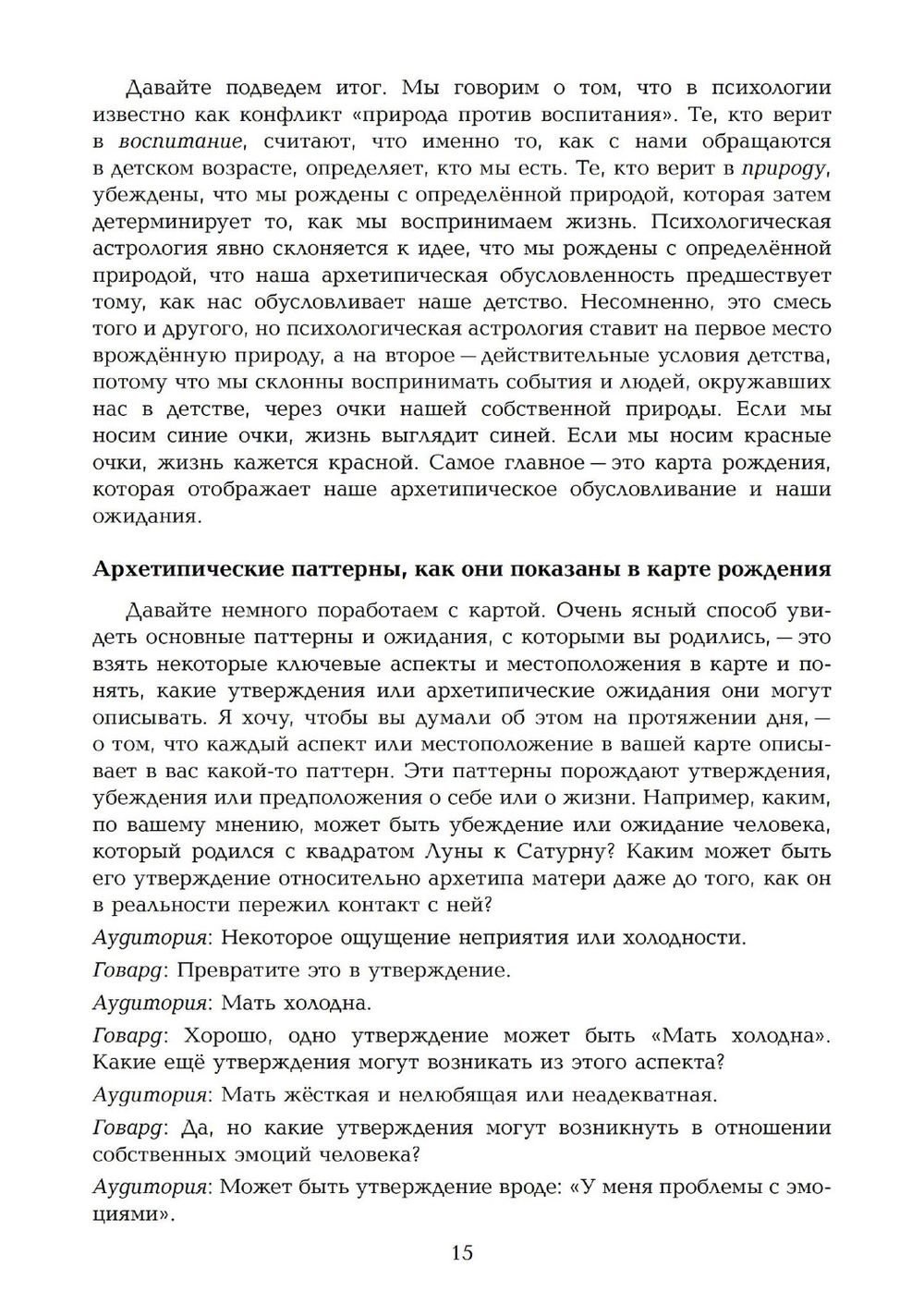 Давайте подведем итог. Мы говорим о том, что в психологии известно как конфликт «природа против воспитания». Те, кто верит в воспитание, считают, что именно то, как с нами обращаются в детском возрасте, определяет, кто мы есть. Те, кто верит в природу, убеждены, что мы рождены с определённой природой, которая затем детерминирует то, как мы воспринимаем жизнь. Психологическая астрология явно склоняется к идее, что мы рождены с определённой природой, что наша архетипическая обусловленность предшествует тому, как нас обусловливает наше детство. Несомненно, это смесь того и другого, но психологическая астрология ставит на первое место врождённую природу, а на второе — действительные условия детства, потому что мы склонны воспринимать события и людей, окружавших нас в детстве, через очки нашей собственной природы. Если мы носим синие очки, жизнь выглядит синей. Если мы носим красные очки, жизнь кажется красной. Самое главное — это карта рождения, которая отображает наше архетипическое обусловливание и наши ожидания.

Архетипические паттерны, как они показаны в карте рождения

Давайте немного поработаем с картой. Очень ясный способ увидеть основные паттерны и ожидания, с которыми вы родились, — это взять некоторые ключевые аспекты и местоположения в карте и понять, какие утверждения или архетипические ожидания они могут описывать. Я хочу, чтобы вы думали об этом на протяжении дня, — о том, что каждый аспект или местоположение в вашей карте описывает в вас какой-то паттерн. Эти паттерны порождают утверждения, убеждения или предположения о себе или о жизни. Например, каким, по вашему мнению, может быть убеждение или ожидание человека, который родился с квадратом Луны к Сатурну? Каким может быть его утверждение относительно архетипа матери даже до того, как он в реальности пережил контакт с ней?

Аудитория: Некоторое ощущение неприятия или холодности.

Говард: Превратите это в утверждение.

Аудитория: Мать холодна.

Говард: Хорошо, одно утверждение может быть «Мать холодна». Какие ещё утверждения могут возникать из этого аспекта?

Аудитория: Мать жёсткая и нелюбящая или неадекватная.

Говард: Да, но какие утверждения могут возникнуть в отношении собственных эмоций человека?

Аудитория: Может быть утверждение вроде: «У меня проблемы с эмоциями».

15